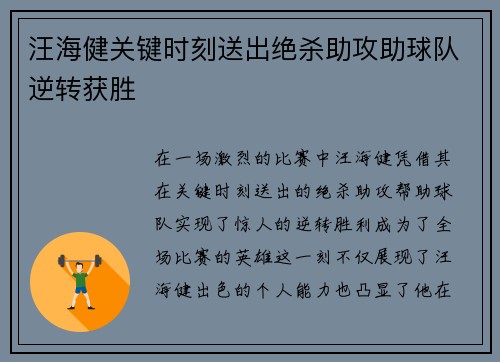 汪海健关键时刻送出绝杀助攻助球队逆转获胜

在一场激烈的比赛中汪海健凭借其在关键时刻送出的绝杀助攻帮助球队实现了惊人的逆转胜利成为了全场比赛的英雄这一刻不仅展现了汪海健出色的个人能力也凸显了他在